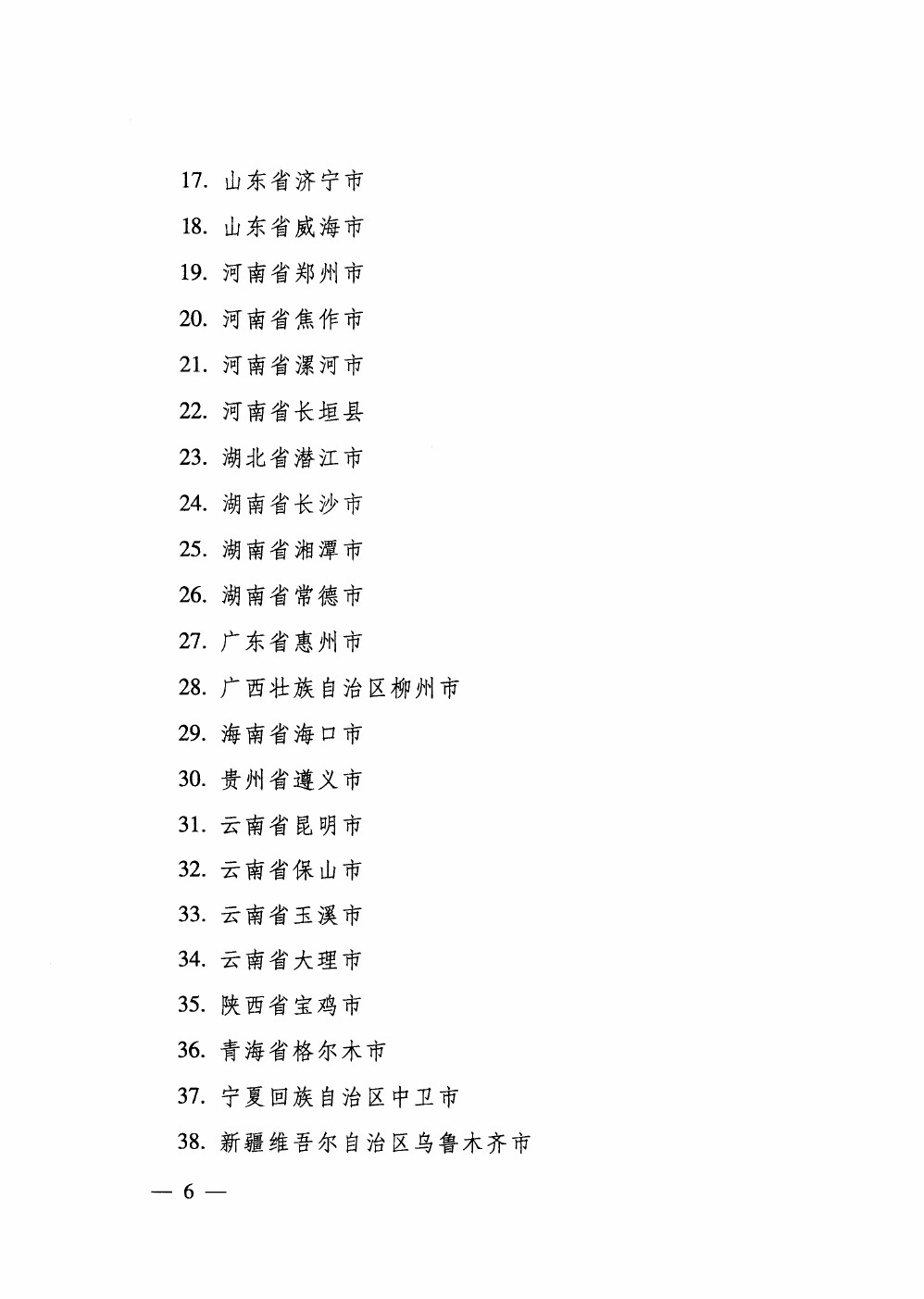 17. 山东省济宁市

18. 山东省威海市

19. 河南省郑州市

20. 河南省焦作市

21. 河南省漯河市

22. 河南省长垣县

23. 湖北省潜江市

24. 湖南省长沙市

25. 湖南省湘潭市

26. 湖南省常德市

27. 广东省惠州市

28. 广西壮族自治区柳州市

29. 海南省海口市

30. 贵州省遵义市

31. 云南省昆明市

32. 云南省保山市

33. 云南省玉溪市

34. 云南省大理市

35. 陕西省宝鸡市

36. 青海省格尔木市

37. 宁夏回族自治区中卫市

38. 新疆维吾尔自治区乌鲁木齐市

— 6 —